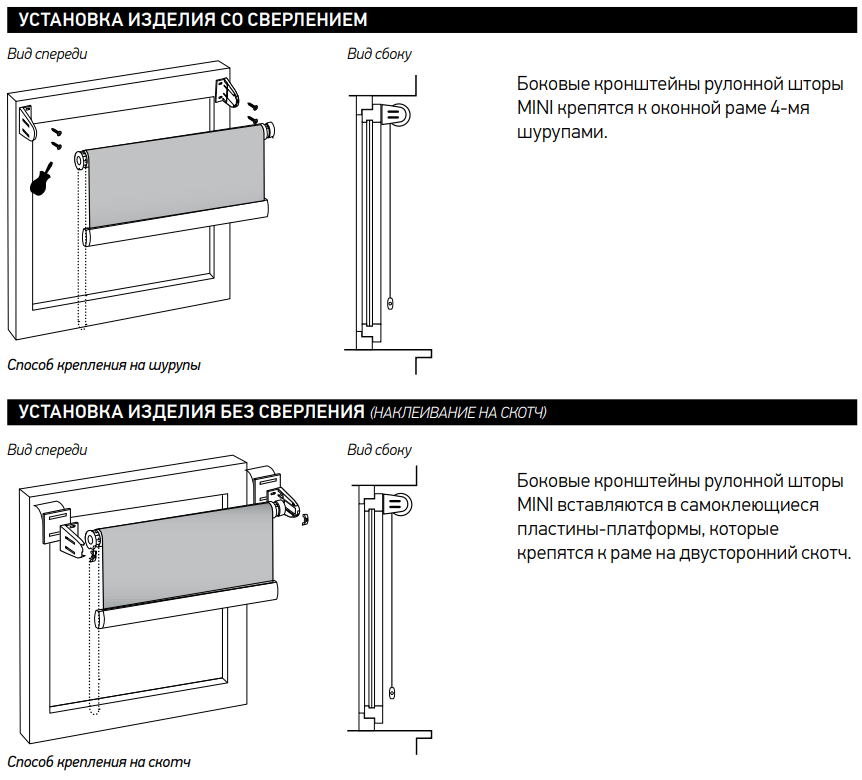 УСТАНОВКА ИЗДЕЛИЯ СО СВЕРЛЕНИЕМ

Вид спереди

Вид сбоку

Боковые кронштейны рулонной шторы MINI крепятся к оконной раме 4-мя шурупами.

Способ крепления на шурупы

УСТАНОВКА ИЗДЕЛИЯ БЕЗ СВЕРЛЕНИЯ (НАКЛЕИВАНИЕ НА СКОТЧ)

Вид спереди

Вид сбоку

Боковые кронштейны рулонной шторы MINI вставляются в самоклеющиеся пластины-платформы, которые крепятся к раме на двусторонний скотч.

Способ крепления на скотч